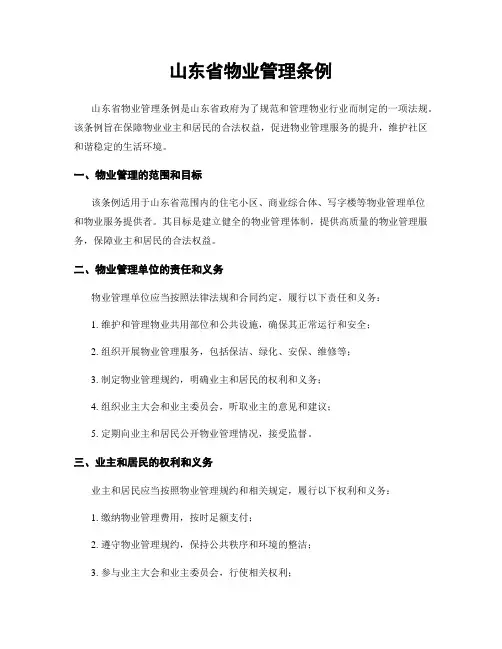 山东省物业管理条例

山东省物业管理条例是山东省政府为了规范和管理物业行业而制定的一项法规。该条例旨在保障物业业主和居民的合法权益，促进物业管理服务的提升，维护社区和谐稳定的生活环境。

一、物业管理的范围和目标

该条例适用于山东省范围内的住宅小区、商业综合体、写字楼等物业管理单位和物业服务提供者。其目标是建立健全的物业管理体制，提供高质量的物业管理服务，保障业主和居民的合法权益。

二、物业管理单位的责任和义务

物业管理单位应当按照法律法规和合同约定，履行以下责任和义务：

1. 维护和管理物业共用部位和公共设施，确保其正常运行和安全；

2. 组织开展物业管理服务，包括保洁、绿化、安保、维修等；

3. 制定物业管理规约，明确业主和居民的权利和义务；

4. 组织业主大会和业主委员会，听取业主的意见和建议；

5. 定期向业主和居民公开物业管理情况，接受监督。

三、业主和居民的权利和义务

业主和居民应当按照物业管理规约和相关规定，履行以下权利和义务：

1. 缴纳物业管理费用，按时足额支付；

2. 遵守物业管理规约，保持公共秩序和环境的整洁；

3. 参与业主大会和业主委员会，行使相关权利；